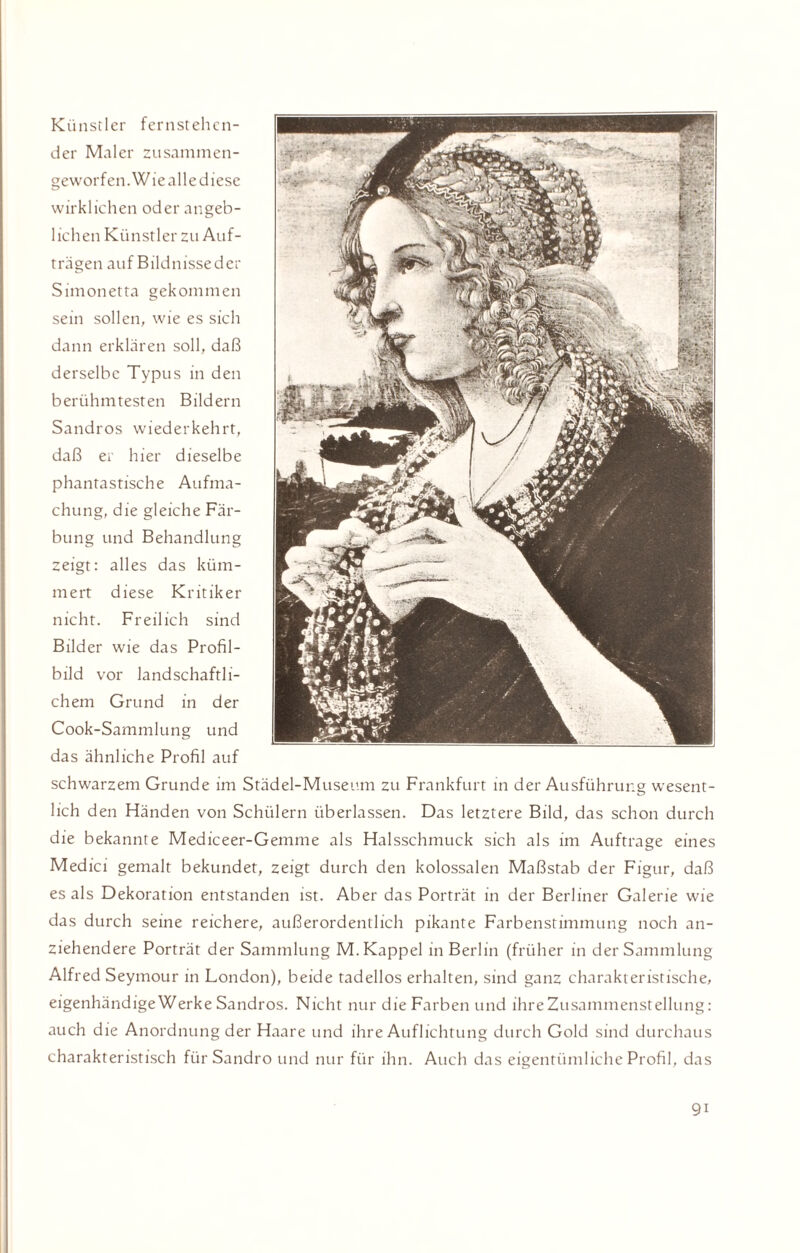 Künstler fernstehender Maler zusammengeworfen. Wie alle diese wirklichen oder angeblichen Künstler zu Aufträgen auf Bildnisse der Simonetta gekommen sein sollen, wie es sich dann erklären soll, daß derselbe Typus in den berühmtesten Bildern Sandros wiederkehrt, daß er hier dieselbe phantastische Aufmachung, die gleiche Färbung und Behandlung zeigt: alles das kümmert diese Kritiker nicht. Freilich sind Bilder wie das Profilbild vor landschaftlichem Grund in der Cook-Sammlung und das ähnliche Profil auf schwarzem Grunde im Städel-Museum zu Frankfurt in der Ausführung wesentlich den Händen von Schülern überlassen. Das letztere Bild, das schon durch die bekannte Mediceer-Gemme als Halsschmuck sich als im Auftrage eines Medici gemalt bekundet, zeigt durch den kolossalen Maßstab der Figur, daß es als Dekoration entstanden ist. Aber das Porträt in der Berliner Galerie wie das durch seine reichere, außerordentlich pikante Farbenstimmung noch anziehendere Porträt der Sammlung M. Kappel in Berlin (früher in der Sammlung Alfred Seymour in London), beide tadellos erhalten, sind ganz charakteristische, eigenhändige Werke Sandros. Nicht nur die Farben und ihre Zusammenstellung: auch die Anordnung der Haare und ihre Auflichtung durch Gold sind durchaus charakteristisch für Sandro und nur für ihn. Auch das eigentümliche Profil, das

91